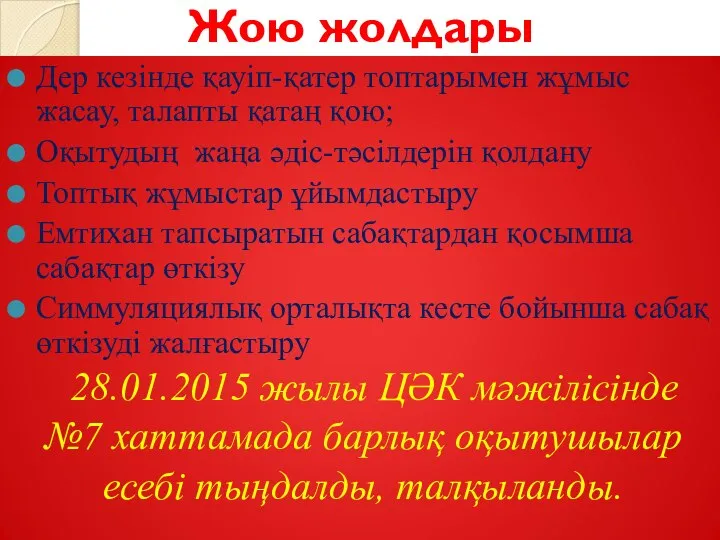 Жою жолдары

Дер кезінде қауіп-қатер топтарымен жұмыс жасау, талапты қатаң қою;

Оқытудың жаңа әдіс-тәсілдерін қолдану

Топтық жұмыстар ұйымдастыру

Емтихан тапсыратын сабақтардан қосымша сабақтар өткізу

Симмуляциялық орталықта кесте бойынша сабақ өткізуді жалғастыру

28.01.2015 жылы ЦӘК мәжілісінде №7 хаттамада барлық оқытушылар есебі тыңдалды, талқыланды.